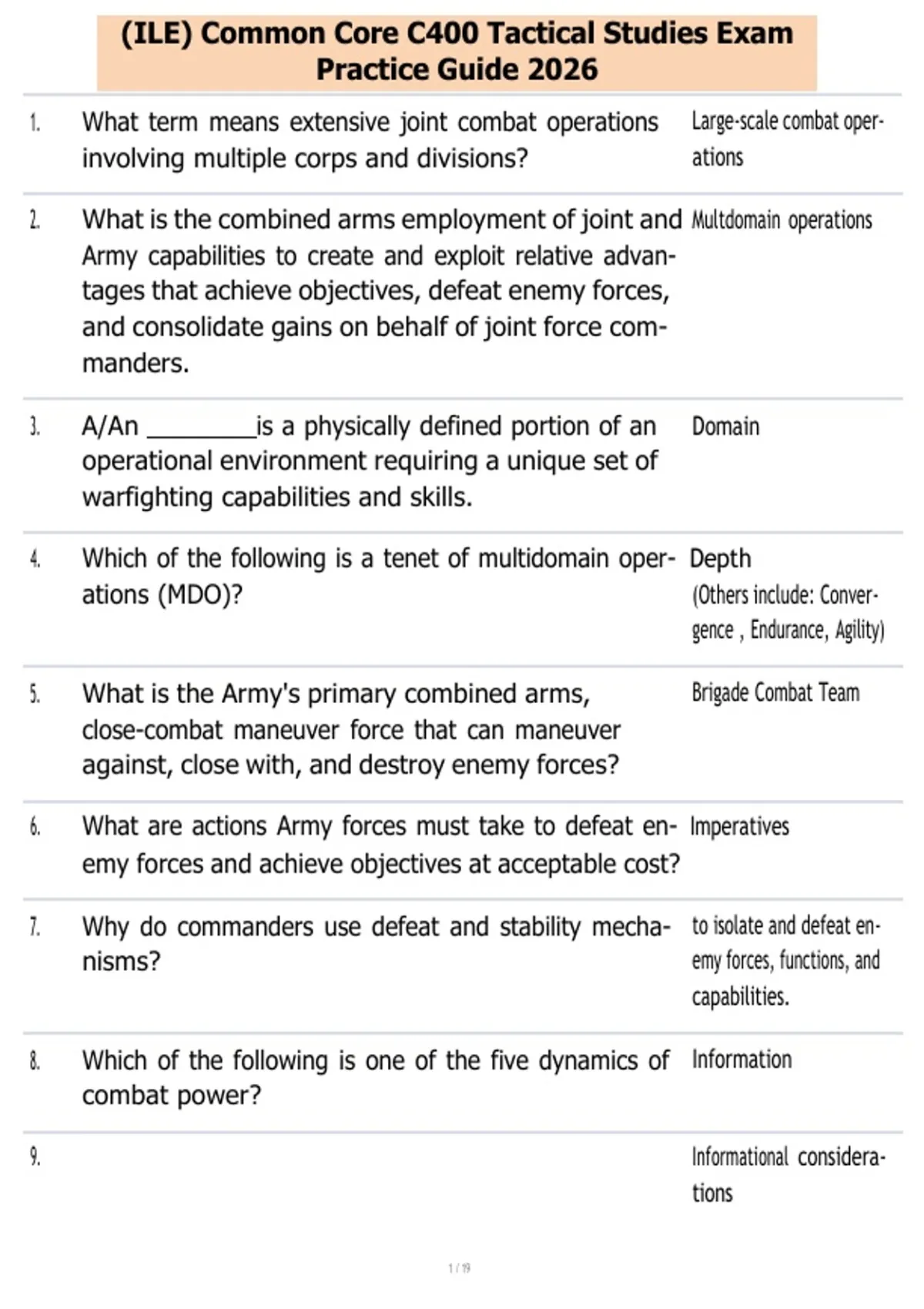 (ILE) Common Core C400 Tactical Studies Exam Practice Guide 2026

| | | |
|---|---|---|
| 1. | What term means extensive joint combat operations involving multiple corps and divisions? | Large-scale combat operations |
| 2. | What is the combined arms employment of joint and Army capabilities to create and exploit relative advantages that achieve objectives, defeat enemy forces, and consolidate gains on behalf of joint force commanders. | Multdomain operations |
| 3. | A/An ________is a physically defined portion of an operational environment requiring a unique set of warfighting capabilities and skills. | Domain |
| 4. | Which of the following is a tenet of multidomain operations (MDO)? | Depth (Others include: Convergence , Endurance, Agility) |
| 5. | What is the Army's primary combined arms, close-combat maneuver force that can maneuver against, close with, and destroy enemy forces? | Brigade Combat Team |
| 6. | What are actions Army forces must take to defeat enemy forces and achieve objectives at acceptable cost? | Imperatives |
| 7. | Why do commanders use defeat and stability mechanisms? | to isolate and defeat enemy forces, functions, and capabilities. |
| 8. | Which of the following is one of the five dynamics of combat power? | Information |
| 9. | | Informational considerations |

1 / 19